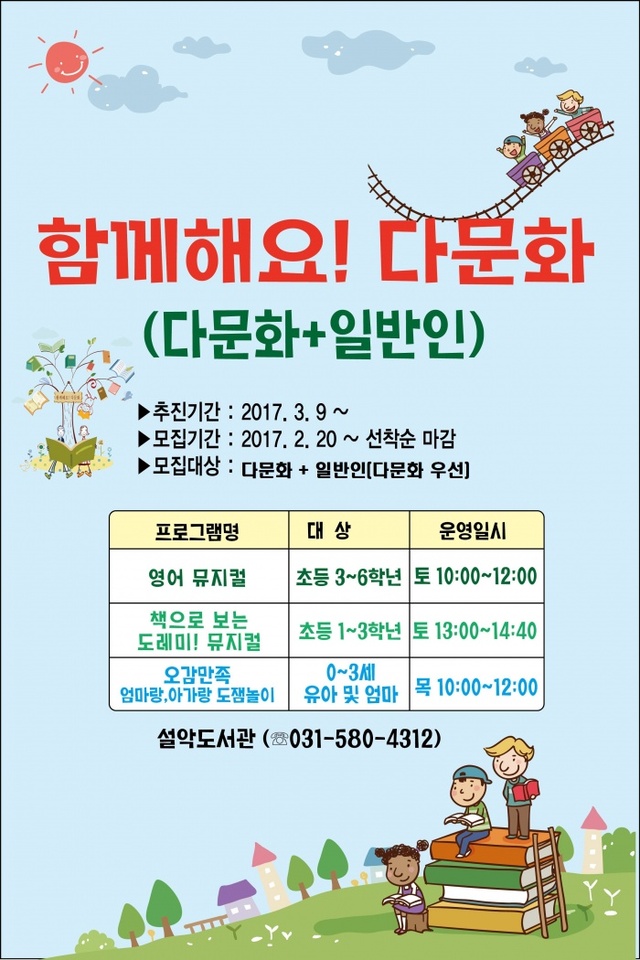 함께해요! 다문화

(다문화+일반인)

▶추진기간 : 2017. 3. 9 ~
▶모집기간 : 2017. 2. 20 ~ 선착순 마감
▶모집대상 : 다문화 + 일반인(다문화 우선)

| 프로그램명 | 대 상 | 운영일시 |
|---|---|---|
| 영어 뮤지컬 | 초등 3~6학년 | 토 10:00~12:00 |
| 책으로 보는 도레미! 뮤지컬 | 초등 1~3학년 | 토 13:00~14:40 |
| 오감만족 엄마랑,아가랑 도잼놀이 | 0~3세 유아 및 엄마 | 목 10:00~12:00 |

설악도서관 (☏031-580-4312)